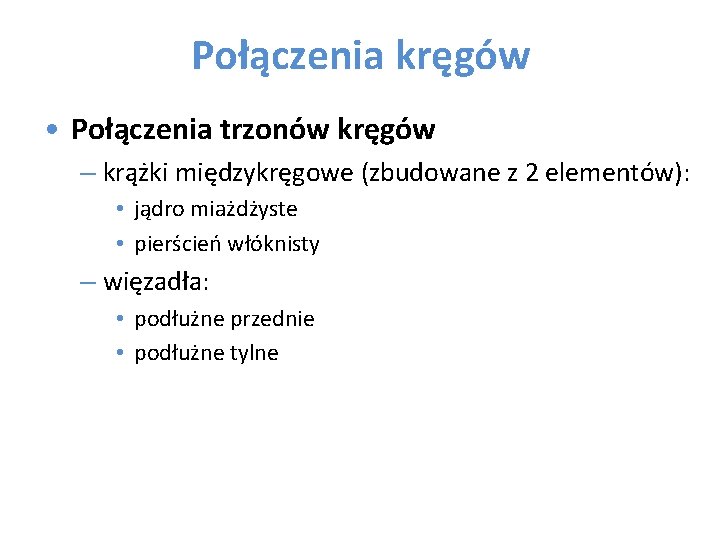 Połączenia kręgów

• Połączenia trzonów kręgów

– krążki międzykręgowe (zbudowane z 2 elementów):

• jądro miażdżyste

• pierścień włóknisty

– więzadła:

• podłużne przednie

• podłużne tylne